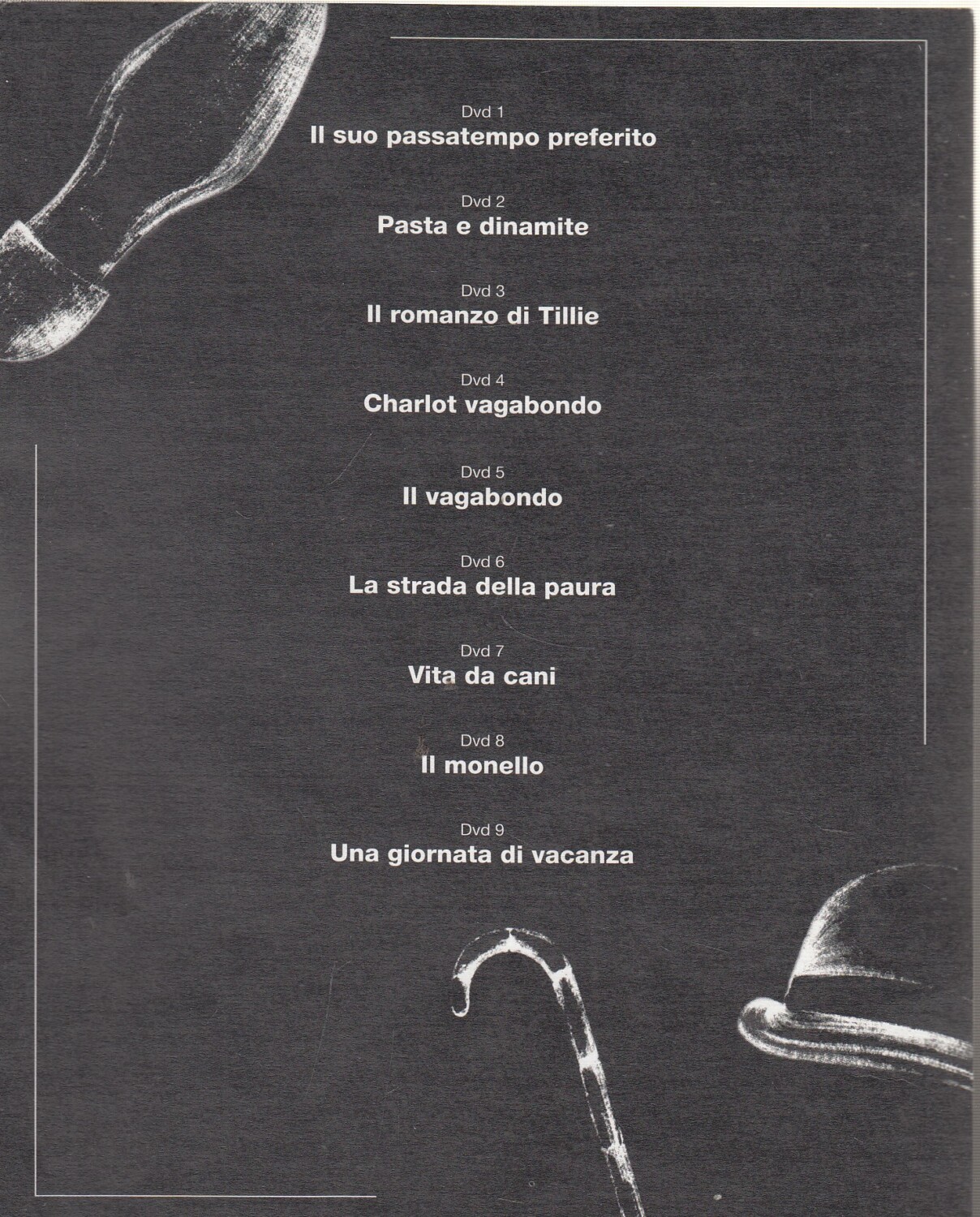 Dvd 1
Il suo passatempo preferito

Dvd 2
Pasta e dinamite

Dvd 3
Il romanzo di Tillie

Dvd 4
Charlot vagabondo

Dvd 5
Il vagabondo

Dvd 6
La strada della paura

Dvd 7
Vita da cani

Dvd 8
Il monello

Dvd 9
Una giornata di vacanza